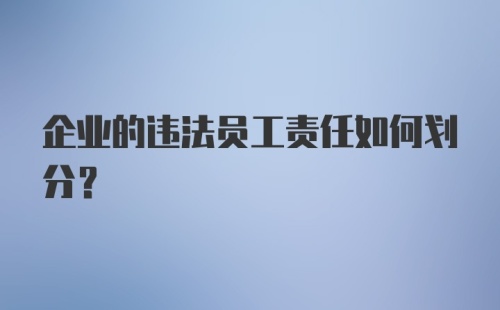 企业的违法员工责任如何划分？